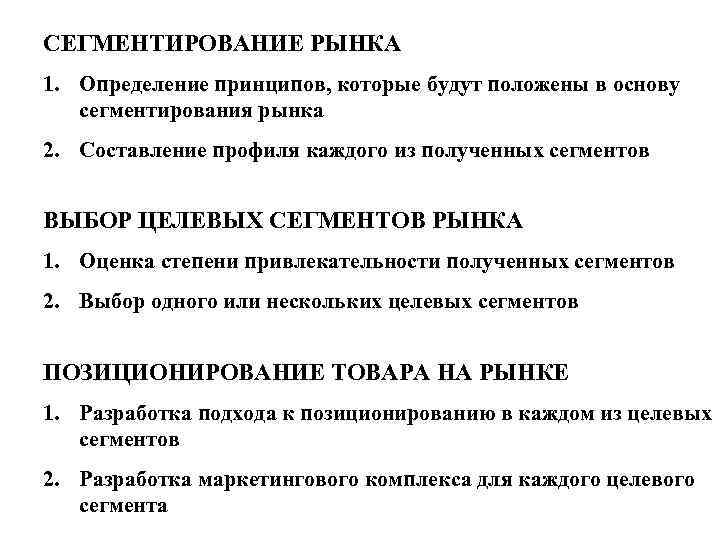 СЕГМЕНТИРОВАНИЕ РЫНКА

1. Определение принципов, которые будут положены в основу сегментирования рынка

2. Составление профиля каждого из полученных сегментов

ВЫБОР ЦЕЛЕВЫХ СЕГМЕНТОВ РЫНКА

1. Оценка степени привлекательности полученных сегментов

2. Выбор одного или нескольких целевых сегментов

ПОЗИЦИОНИРОВАНИЕ ТОВАРА НА РЫНКЕ

1. Разработка подхода к позиционированию в каждом из целевых сегментов

2. Разработка маркетингового комплекса для каждого целевого сегмента